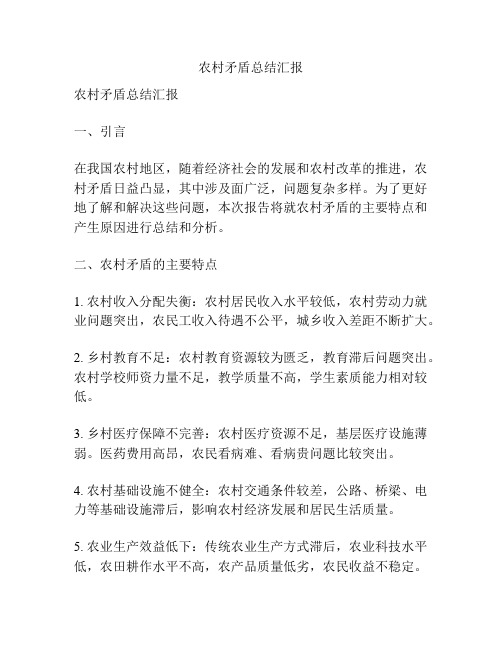 农村矛盾总结汇报

农村矛盾总结汇报

一、引言

在我国农村地区，随着经济社会的发展和农村改革的推进，农村矛盾日益凸显，其中涉及面广泛，问题复杂多样。为了更好地了解和解决这些问题，本次报告将就农村矛盾的主要特点和产生原因进行总结和分析。

二、农村矛盾的主要特点

1. 农村收入分配失衡：农村居民收入水平较低，农村劳动力就业问题突出，农民工收入待遇不公平，城乡收入差距不断扩大。

2. 乡村教育不足：农村教育资源较为匮乏，教育滞后问题突出。农村学校师资力量不足，教学质量不高，学生素质能力相对较低。

3. 乡村医疗保障不完善：农村医疗资源不足，基层医疗设施薄弱。医药费用高昂，农民看病难、看病贵问题比较突出。

4. 农村基础设施不健全：农村交通条件较差，公路、桥梁、电力等基础设施滞后，影响农村经济发展和居民生活质量。

5. 农业生产效益低下：传统农业生产方式滞后，农业科技水平低，农田耕作水平不高，农产品质量低劣，农民收益不稳定。